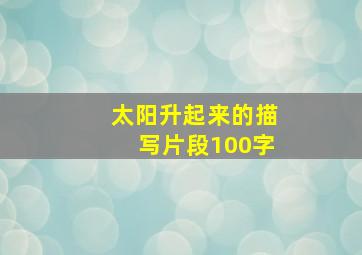 太阳升起来的描写片段100字